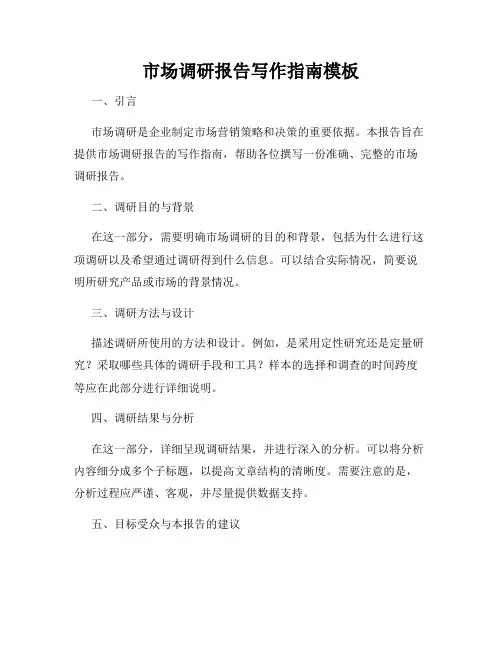 市场调研报告写作指南模板

一、引言

市场调研是企业制定市场营销策略和决策的重要依据。本报告旨在提供市场调研报告的写作指南，帮助各位撰写一份准确、完整的市场调研报告。

二、调研目的与背景

在这一部分，需要明确市场调研的目的和背景，包括为什么进行这项调研以及希望通过调研得到什么信息。可以结合实际情况，简要说明所研究产品或市场的背景情况。

三、调研方法与设计

描述调研所使用的方法和设计。例如，是采用定性研究还是定量研究？采取哪些具体的调研手段和工具？样本的选择和调查的时间跨度等应在此部分进行详细说明。

四、调研结果与分析

在这一部分，详细呈现调研结果，并进行深入的分析。可以将分析内容细分成多个子标题，以提高文章结构的清晰度。需要注意的是，分析过程应严谨、客观，并尽量提供数据支持。

五、目标受众与本报告的建议